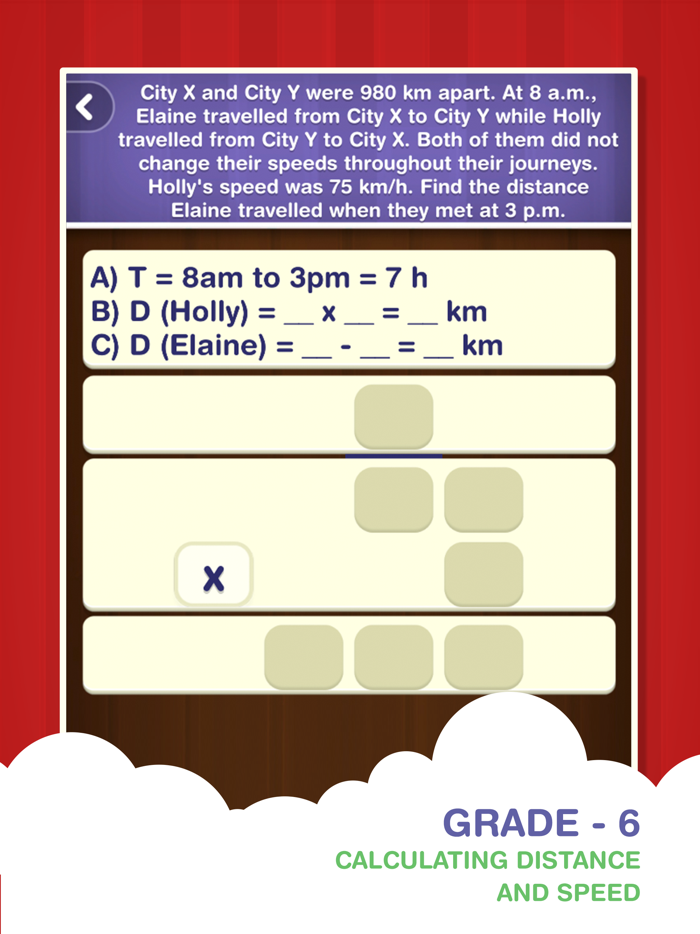 City X and City Y were 980 km apart. At 8 a.m., Elaine travelled from City X to City Y while Holly travelled from City Y to City X. Both of them did not change their speeds throughout their journeys. Holly's speed was 75 km/h. Find the distance Elaine travelled when they met at 3 p.m.

A) T = 8am to 3pm = 7 h
B) D (Holly) = __ x __ = __ km
C) D (Elaine) = __ - __ = __ km

x

GRADE - 6
CALCULATING DISTANCE AND SPEED